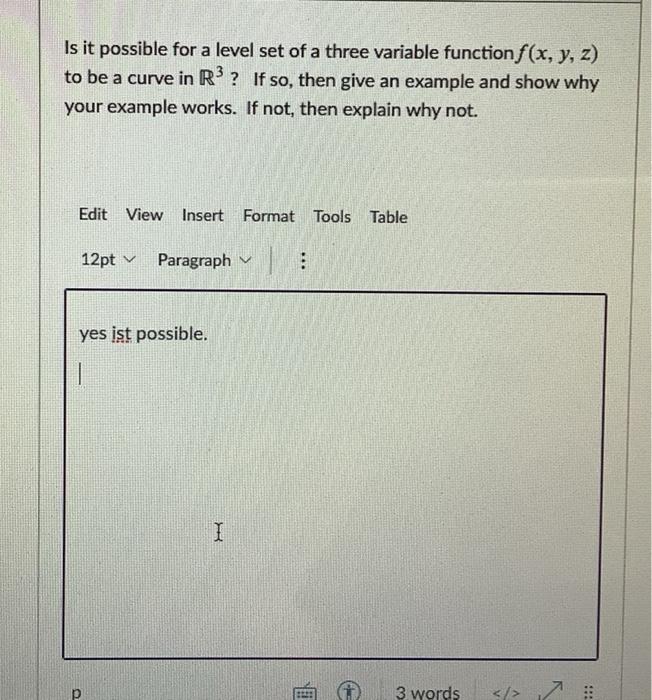 Is it possible for a level set of a three variable function $f(x, y, z)$ to be a curve in $\mathbb{R}^3$ ? If so, then give an example and show why your example works. If not, then explain why not.

Edit View Insert Format Tools Table

12pt Paragraph

yes ist possible.

p

3 words </>